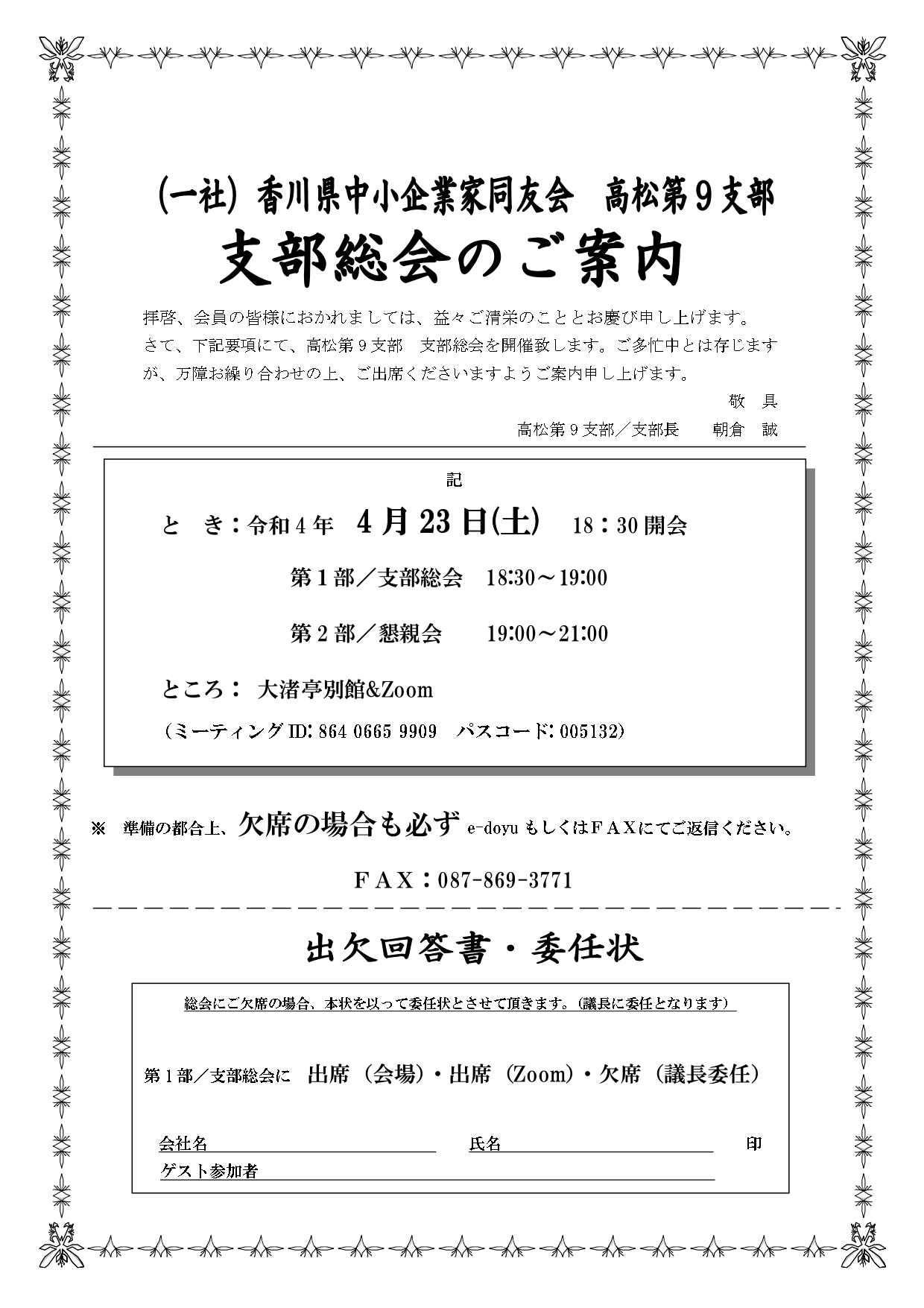 (一社) 香川県中小企業家同友会　高松第９支部

支部総会のご案内

拝啓、会員の皆様におかれましては、益々ご清栄のこととお慶び申し上げます。
さて、下記要項にて、高松第９支部　支部総会を開催致します。ご多忙中とは存じますが、万障お繰り合わせの上、ご出席くださいますようご案内申し上げます。

敬　具

高松第９支部／支部長　　朝倉　誠

記

と　き：令和４年　4月23日(土)　18：30開会

第１部／支部総会　18:30～19:00

第２部／懇親会　　19:00～21:00

ところ：　大渚亭別館&Zoom

（ミーティングID: 864 0665 9909　パスコード: 005132）

※　準備の都合上、欠席の場合も必ず e-doyu もしくはＦＡＸにてご返信ください。

ＦＡＸ：087-869-3771

出欠回答書・委任状

総会にご欠席の場合、本状を以って委任状とさせて頂きます。（議長に委任となります）

第１部／支部総会に　出席（会場）・出席（Zoom）・欠席（議長委任）

会社名　　　　　　　　　　氏名　　　　　　　　　印

ゲスト参加者